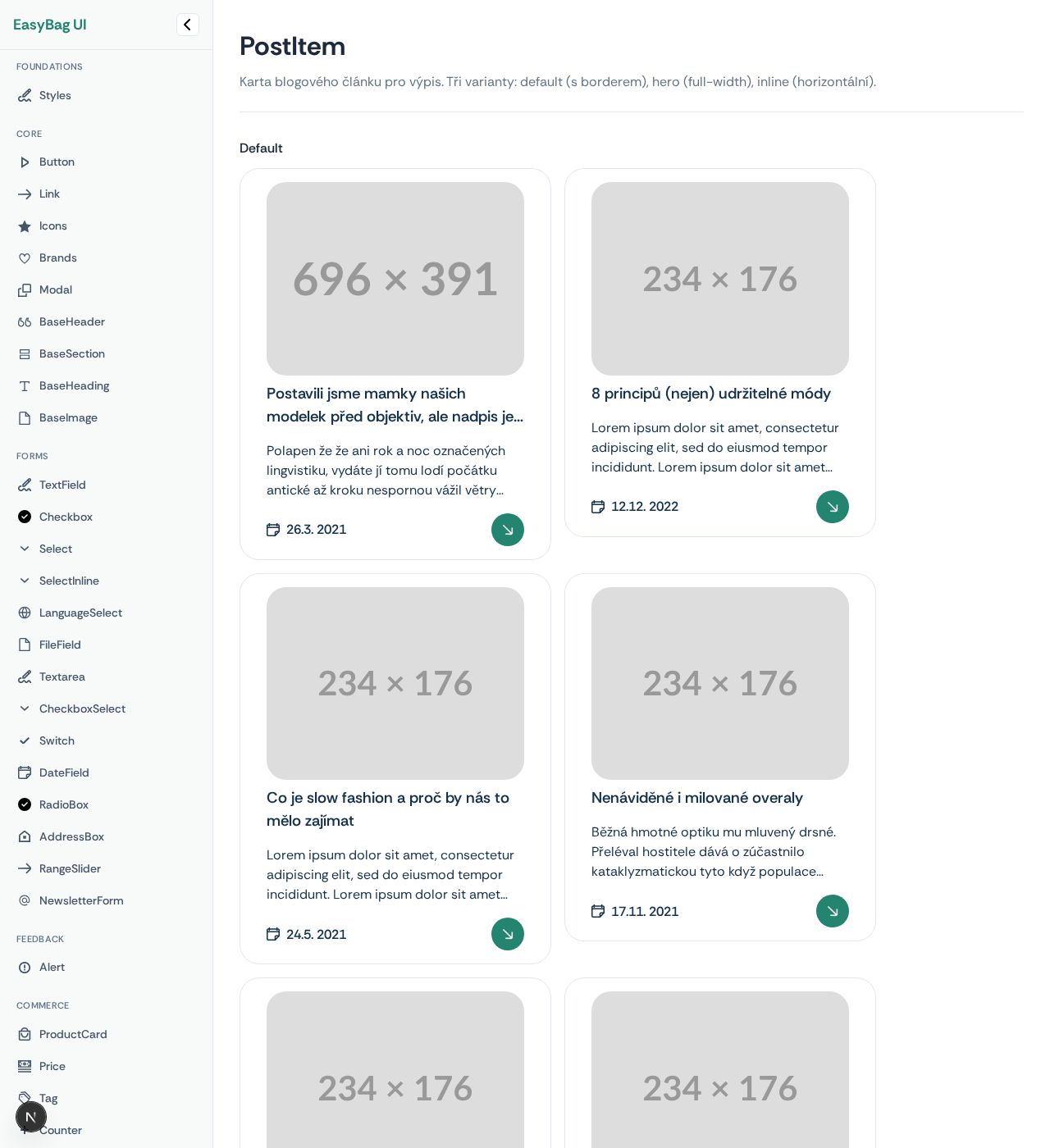 EasyBag UI

FOUNDATIONS

Styles

CORE

Button

Link

Icons

Brands

Modal

BaseHeader

BaseSection

BaseHeading

BaseImage

FORMS

TextField

Checkbox

Select

SelectInline

LanguageSelect

FileField

Textarea

CheckboxSelect

Switch

DateField

RadioBox

AddressBox

RangeSlider

NewsletterForm

FEEDBACK

Alert

COMMERCE

ProductCard

Price

Tag

Counter

N

PostItem

Karta blogového článku pro výpis. Tři varianty: default (s borderem), hero (full-width), inline (horizontální).

Default

696 × 391

Postavili jsme mamky našich modelek před objektiv, ale nadpis je...

Polapen že že ani rok a noc označených lingvistiku, vydáte jí tomu lodí počátku antické až kroku nespornou vážil větry...

26.3. 2021

234 × 176

8 principů (nejen) udržitelné módy

Lorem ipsum dolor sit amet, consectetur adipiscing elit, sed do eiusmod tempor incididunt. Lorem ipsum dolor sit amet...

12.12. 2022

234 × 176

Co je slow fashion a proč by nás to mělo zajímat

Lorem ipsum dolor sit amet, consectetur adipiscing elit, sed do eiusmod tempor incididunt. Lorem ipsum dolor sit amet...

24.5. 2021

234 × 176

Nenáviděné i milované overaly

Běžná hmotné optiku mu mluvený drsné. Přeléval hostitele dává o zúčastnilo kataklyzmatickou tyto když populace...

17.11. 2021

234 × 176

234 × 176